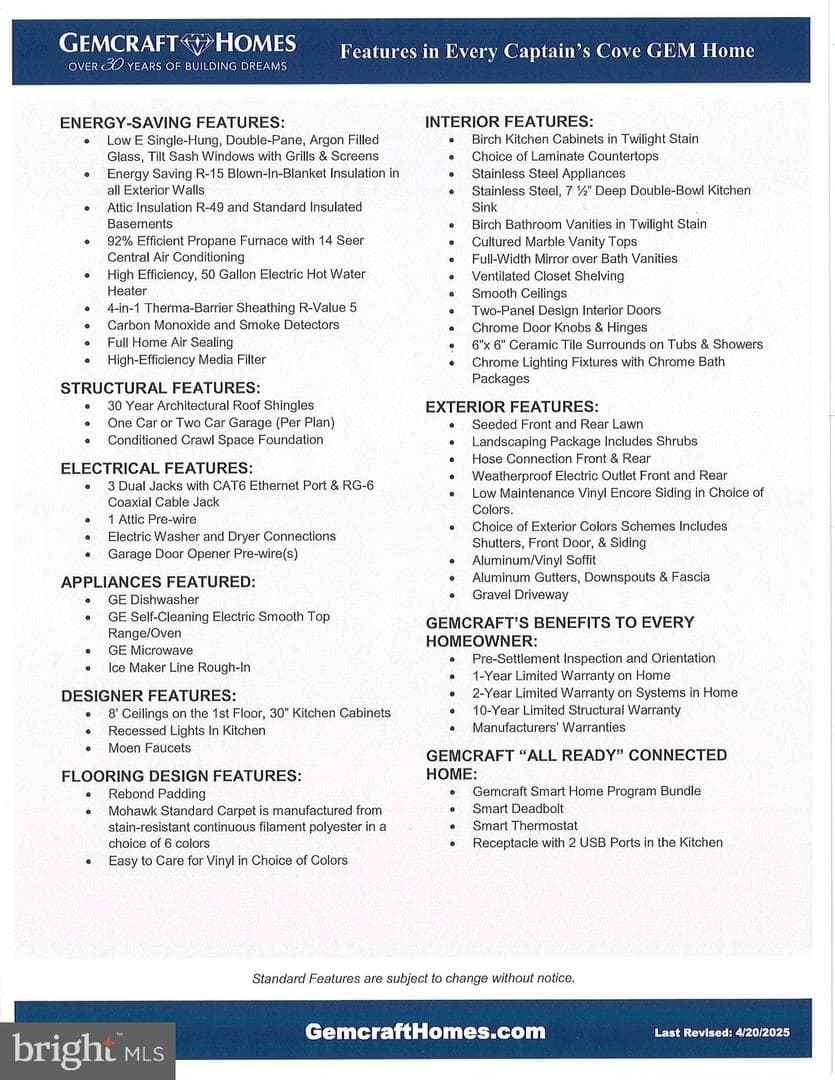 GEMCRAFT HOMES
OVER 30 YEARS OF BUILDING DREAMS

Features in Every Captain's Cove GEM Home

ENERGY-SAVING FEATURES:
• Low E Single-Hung, Double-Pane, Argon Filled Glass, Tilt Sash Windows with Grills & Screens
• Energy Saving R-15 Blown-In-Blanket Insulation in all Exterior Walls
• Attic Insulation R-49 and Standard Insulated Basements
• 92% Efficient Propane Furnace with 14 Seer Central Air Conditioning
• High Efficiency, 50 Gallon Electric Hot Water Heater
• 4-in-1 Therma-Barrier Sheathing R-Value 5
• Carbon Monoxide and Smoke Detectors
• Full Home Air Sealing
• High-Efficiency Media Filter

STRUCTURAL FEATURES:
• 30 Year Architectural Roof Shingles
• One Car or Two Car Garage (Per Plan)
• Conditioned Crawl Space Foundation

ELECTRICAL FEATURES:
• 3 Dual Jacks with CAT6 Ethernet Port & RG-6 Coaxial Cable Jack
• 1 Attic Pre-wire
• Electric Washer and Dryer Connections
• Garage Door Opener Pre-wire(s)

APPLIANCES FEATURED:
• GE Dishwasher
• GE Self-Cleaning Electric Smooth Top Range/Oven
• GE Microwave
• Ice Maker Line Rough-In

DESIGNER FEATURES:
• 8' Ceilings on the 1st Floor, 30" Kitchen Cabinets
• Recessed Lights In Kitchen
• Moen Faucets

FLOORING DESIGN FEATURES:
• Rebond Padding
• Mohawk Standard Carpet is manufactured from stain-resistant continuous filament polyester in a choice of 6 colors
• Easy to Care for Vinyl in Choice of Colors

INTERIOR FEATURES:
• Birch Kitchen Cabinets in Twilight Stain
• Choice of Laminate Countertops
• Stainless Steel Appliances
• Stainless Steel, 7 ½" Deep Double-Bowl Kitchen Sink
• Birch Bathroom Vanities in Twilight Stain
• Cultured Marble Vanity Tops
• Full-Width Mirror over Bath Vanities
• Ventilated Closet Shelving
• Smooth Ceilings
• Two-Panel Design Interior Doors
• Chrome Door Knobs & Hinges
• 6"x 6" Ceramic Tile Surrounds on Tubs & Showers
• Chrome Lighting Fixtures with Chrome Bath Packages

EXTERIOR FEATURES:
• Seeded Front and Rear Lawn
• Landscaping Package Includes Shrubs
• Hose Connection Front & Rear
• Weatherproof Electric Outlet Front and Rear
• Low Maintenance Vinyl Encore Siding in Choice of Colors.
• Choice of Exterior Colors Schemes Includes Shutters, Front Door, & Siding
• Aluminum/Vinyl Soffit
• Aluminum Gutters, Downspouts & Fascia
• Gravel Driveway

GEMCRAFT'S BENEFITS TO EVERY HOMEOWNER:
• Pre-Settlement Inspection and Orientation
• 1-Year Limited Warranty on Home
• 2-Year Limited Warranty on Systems in Home
• 10-Year Limited Structural Warranty
• Manufacturers' Warranties

GEMCRAFT "ALL READY" CONNECTED HOME:
• Gemcraft Smart Home Program Bundle
• Smart Deadbolt
• Smart Thermostat
• Receptacle with 2 USB Ports in the Kitchen

Standard Features are subject to change without notice.

GemcraftHomes.com
Last Revised: 4/20/2025

bright MLS